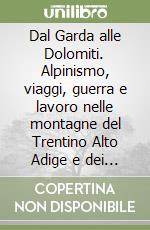 unilibro

Dal Garda alle Dolomiti. Alpinismo, viaggi, guerra e lavoro nelle montagne del Trentino Alto Adige e dei...

COPERTINA NON DISPONIBILE